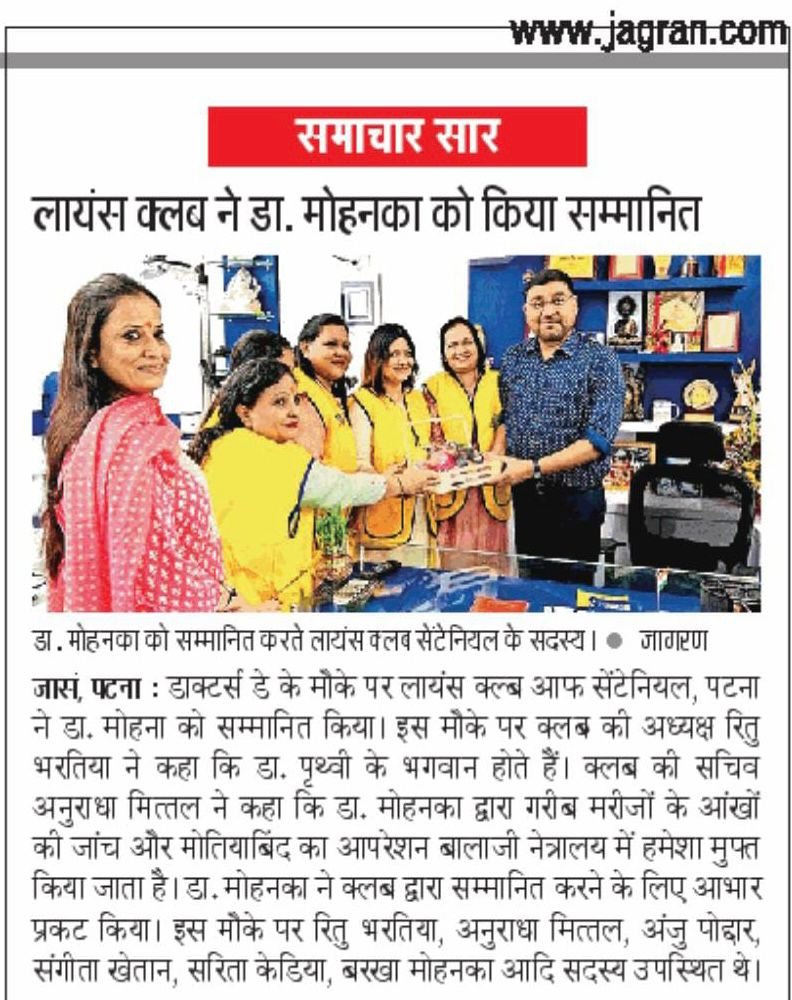 www.jagran.com

समाचार सार

लायंस क्लब ने डा. मोहनका को किया सम्मानित

डा. मोहनका को सम्मानित करते लायंस क्लब सेंटेनियल के सदस्य। ● जागरण

जासं, पटना : डाक्टर्स डे के मौके पर लायंस क्लब आफ सेंटेनियल, पटना ने डा. मोहना को सम्मानित किया। इस मौके पर क्लब की अध्यक्ष रितु भरतिया ने कहा कि डा. पृथ्वी के भगवान होते हैं। क्लब की सचिव अनुराधा मित्तल ने कहा कि डा. मोहनका द्वारा गरीब मरीजों के आंखों की जांच और मोतियाबिंद का आपरेशन बालाजी नेत्रालय में हमेशा मुफ्त किया जाता है। डा. मोहनका ने क्लब द्वारा सम्मानित करने के लिए आभार प्रकट किया। इस मौके पर रितु भरतिया, अनुराधा मित्तल, अंजु पोद्दार, संगीता खेतान, सरिता केडिया, बरखा मोहनका आदि सदस्य उपस्थित थे।